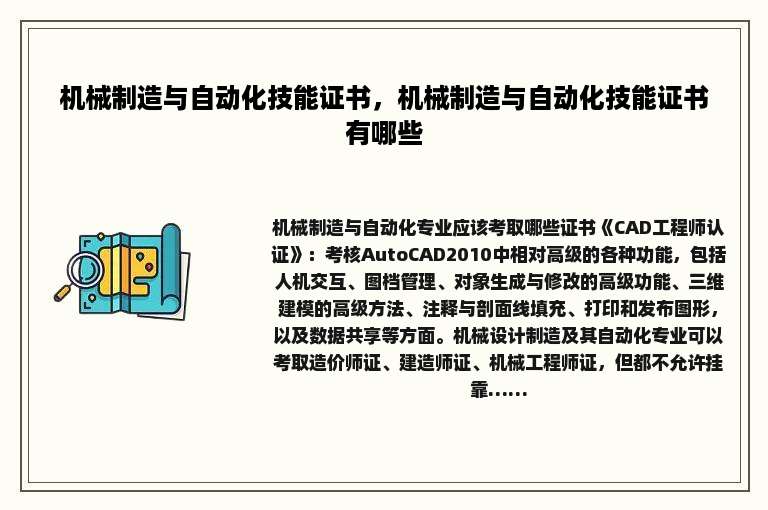 机械制造与自动化技能证书，机械制造与自动化技能证书有哪些

机械制造与自动化专业应该考取哪些证书《CAD工程师认证》：考核AutoCAD2010中相对高级的各种功能，包括人机交互、图档管理、对象生成与修改的高级功能、三维建模的高级方法、注释与剖面线填充、打印和发布图形，以及数据共享等方面。机械设计制造及其自动化专业可以考取造价师证、建造师证、机械工程师证，但都不允许挂靠......